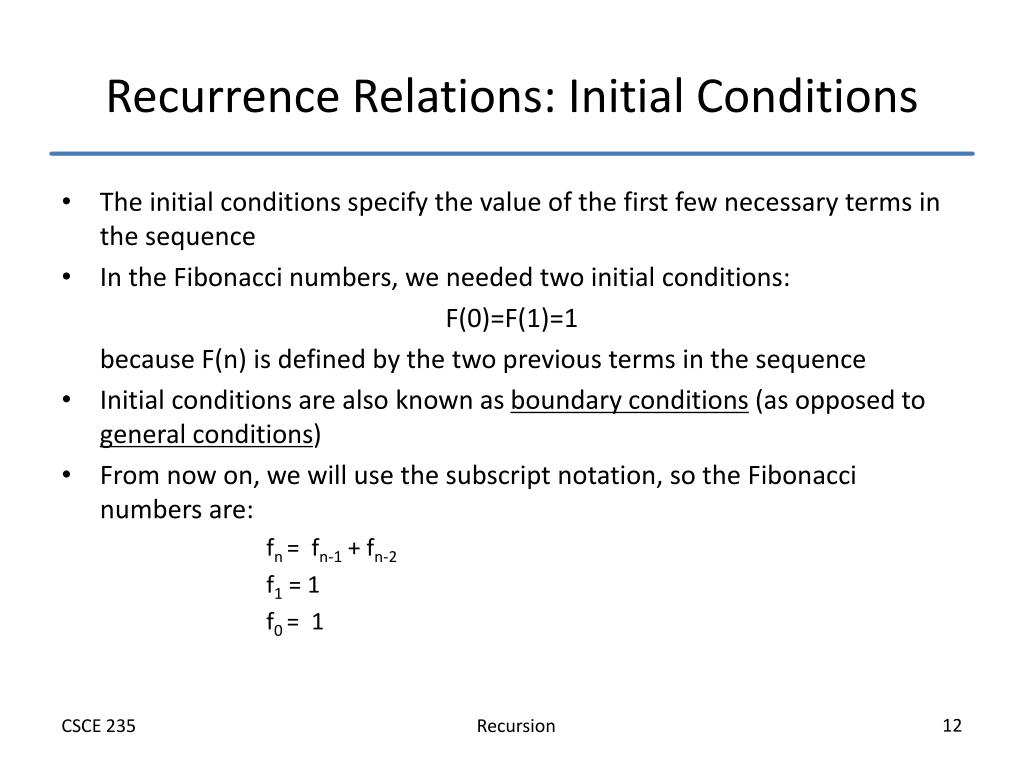 Recurrence Relations: Initial Conditions

• The initial conditions specify the value of the first few necessary terms in the sequence

• In the Fibonacci numbers, we needed two initial conditions:

F(0)=F(1)=1

because F(n) is defined by the two previous terms in the sequence

• Initial conditions are also known as boundary conditions (as opposed to general conditions)

• From now on, we will use the subscript notation, so the Fibonacci numbers are:

$f_n = f_{n-1} + f_{n-2}$

$f_1 = 1$

$f_0 = 1$

CSCE 235

Recursion

12